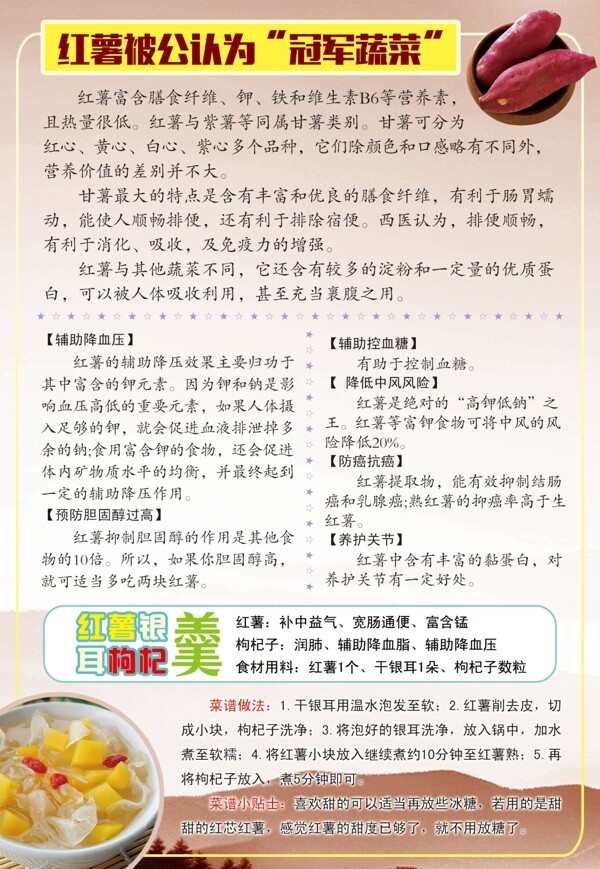 红薯被公认为“冠军蔬菜”

红薯富含膳食纤维、钾、铁和维生素B6等营养素，且热量很低。红薯与紫薯等同属甘薯类别。甘薯可分为红心、黄心、白心、紫心多个品种，它们除颜色和口感略有不同外，营养价值的差别并不大。

甘薯最大的特点是含有丰富和优良的膳食纤维，有利于肠胃蠕动，能使人顺畅排便，还有利于排除宿便。西医认为，排便顺畅，有利于消化、吸收，及免疫力的增强。

红薯与其他蔬菜不同，它还含有较多的淀粉和一定量的优质蛋白，可以被人体吸收利用，甚至充当裹腹之用。

【辅助降血压】
红薯的辅助降压效果主要归功于其中富含的钾元素。因为钾和钠是影响血压高低的重要元素，如果人体摄入足够的钾，就会促进血液排泄掉多余的钠;食用富含钾的食物，还会促进体内矿物质水平的均衡，并最终起到一定的辅助降压作用。

【预防胆固醇过高】
红薯抑制胆固醇的作用是其他食物的10倍。所以，如果你胆固醇高，就可适当多吃两块红薯。

【辅助控血糖】
有助于控制血糖。

【 降低中风风险】
红薯是绝对的“高钾低钠”之王。红薯等富钾食物可将中风的风险降低20%。

【防癌抗癌】
红薯提取物，能有效抑制结肠癌和乳腺癌;熟红薯的抑癌率高于生红薯。

【养护关节】
红薯中含有丰富的黏蛋白，对养护关节有一定好处。

红薯银耳枸杞羹

红薯：补中益气、宽肠通便、富含锰
枸杞子：润肺、辅助降血脂、辅助降血压
食材用料：红薯1个、干银耳1朵、枸杞子数粒

菜谱做法：1. 干银耳用温水泡发至软；2. 红薯削去皮，切成小块，枸杞子洗净；3. 将泡好的银耳洗净，放入锅中，加水煮至软糯；4. 将红薯小块放入继续煮约10分钟至红薯熟；5. 再将枸杞子放入，煮5分钟即可。

菜谱小贴士：喜欢甜的可以适当再放些冰糖，若用的是甜甜的红芯红薯，感觉红薯的甜度已够了，就不用放糖了。